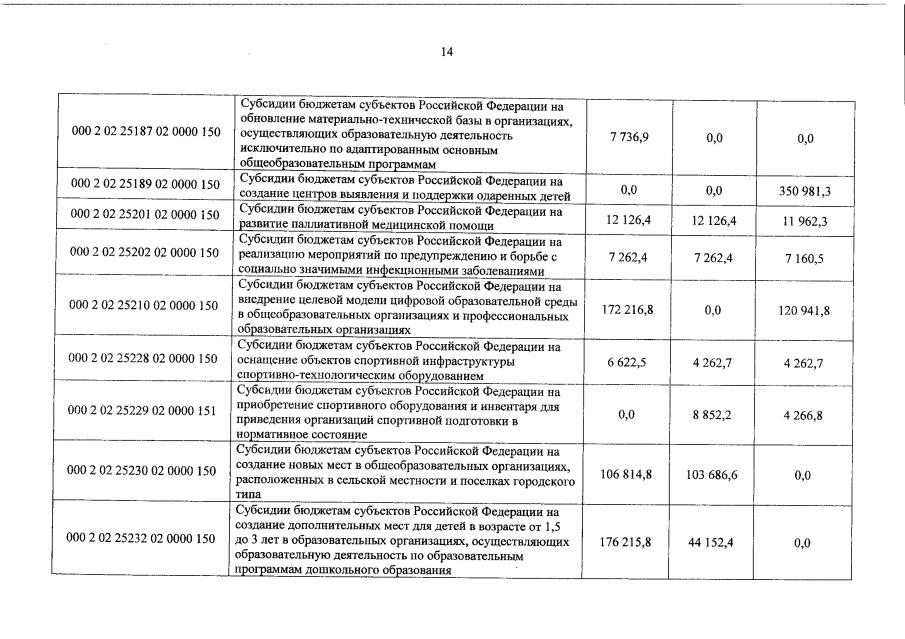 14

| | | | | |
|---|---|---|---|---|
| 000 2 02 25187 02 0000 150 | Субсидии бюджетам субъектов Российской Федерации на обновление материально-технической базы в организациях, осуществляющих образовательную деятельность исключительно по адаптированным основным общеобразовательным программам | 7 736,9 | 0,0 | 0,0 |
| 000 2 02 25189 02 0000 150 | Субсидии бюджетам субъектов Российской Федерации на создание центров выявления и поддержки одаренных детей | 0,0 | 0,0 | 350 981,3 |
| 000 2 02 25201 02 0000 150 | Субсидии бюджетам субъектов Российской Федерации на развитие паллиативной медицинской помощи | 12 126,4 | 12 126,4 | 11 962,3 |
| 000 2 02 25202 02 0000 150 | Субсидии бюджетам субъектов Российской Федерации на реализацию мероприятий по предупреждению и борьбе с социально значимыми инфекционными заболеваниями | 7 262,4 | 7 262,4 | 7 160,5 |
| 000 2 02 25210 02 0000 150 | Субсидии бюджетам субъектов Российской Федерации на внедрение целевой модели цифровой образовательной среды в общеобразовательных организациях и профессиональных образовательных организациях | 172 216,8 | 0,0 | 120 941,8 |
| 000 2 02 25228 02 0000 150 | Субсидии бюджетам субъектов Российской Федерации на оснащение объектов спортивной инфраструктуры спортивно-технологическим оборудованием | 6 622,5 | 4 262,7 | 4 262,7 |
| 000 2 02 25229 02 0000 151 | Субсидии бюджетам субъектов Российской Федерации на приобретение спортивного оборудования и инвентаря для приведения организаций спортивной подготовки в нормативное состояние | 0,0 | 8 852,2 | 4 266,8 |
| 000 2 02 25230 02 0000 150 | Субсидии бюджетам субъектов Российской Федерации на создание новых мест в общеобразовательных организациях, расположенных в сельской местности и поселках городского типа | 106 814,8 | 103 686,6 | 0,0 |
| 000 2 02 25232 02 0000 150 | Субсидии бюджетам субъектов Российской Федерации на создание дополнительных мест для детей в возрасте от 1,5 до 3 лет в образовательных организациях, осуществляющих образовательную деятельность по образовательным программам дошкольного образования | 176 215,8 | 44 152,4 | 0,0 |